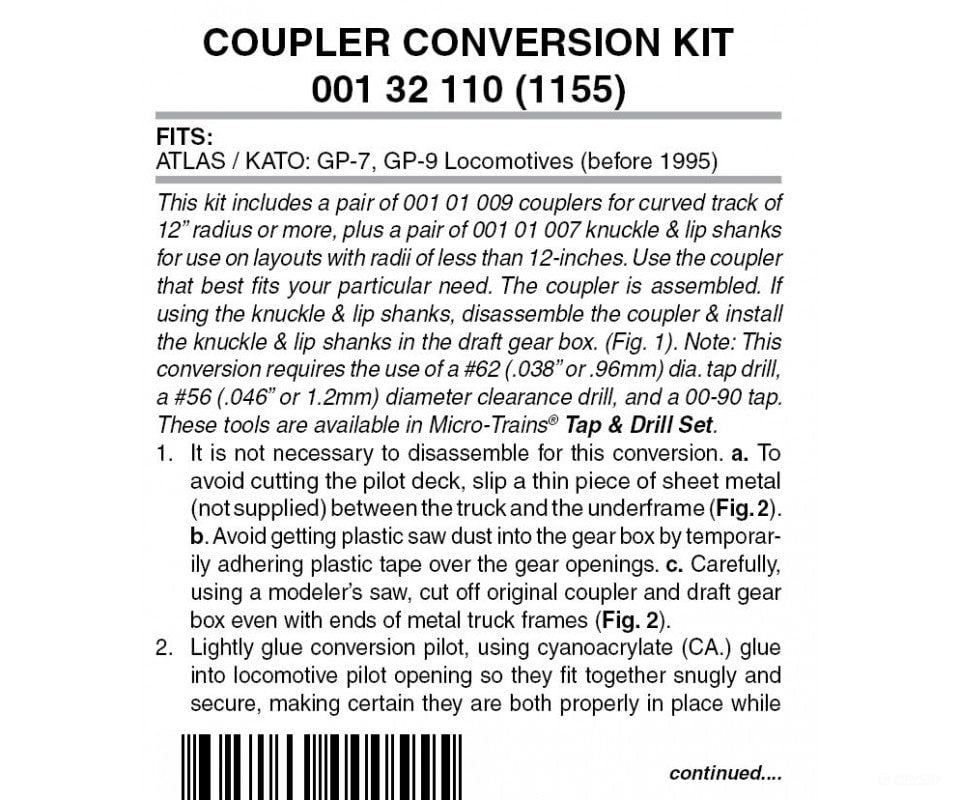 COUPLER CONVERSION KIT
001 32 110 (1155)

FITS:
ATLAS / KATO: GP-7, GP-9 Locomotives (before 1995)

This kit includes a pair of 001 01 009 couplers for curved track of 12" radius or more, plus a pair of 001 01 007 knuckle & lip shanks for use on layouts with radii of less than 12-inches. Use the coupler that best fits your particular need. The coupler is assembled. If using the knuckle & lip shanks, disassemble the coupler & install the knuckle & lip shanks in the draft gear box. (Fig. 1). Note: This conversion requires the use of a #62 (.038" or .96mm) dia. tap drill, a #56 (.046" or 1.2mm) diameter clearance drill, and a 00-90 tap. These tools are available in Micro-Trains® Tap & Drill Set.

1. It is not necessary to disassemble for this conversion. a. To avoid cutting the pilot deck, slip a thin piece of sheet metal (not supplied) between the truck and the underframe (Fig. 2). b. Avoid getting plastic saw dust into the gear box by temporarily adhering plastic tape over the gear openings. c. Carefully, using a modeler's saw, cut off original coupler and draft gear box even with ends of metal truck frames (Fig. 2).
2. Lightly glue conversion pilot, using cyanoacrylate (CA.) glue into locomotive pilot opening so they fit together snugly and secure, making certain they are both properly in place while

continued....